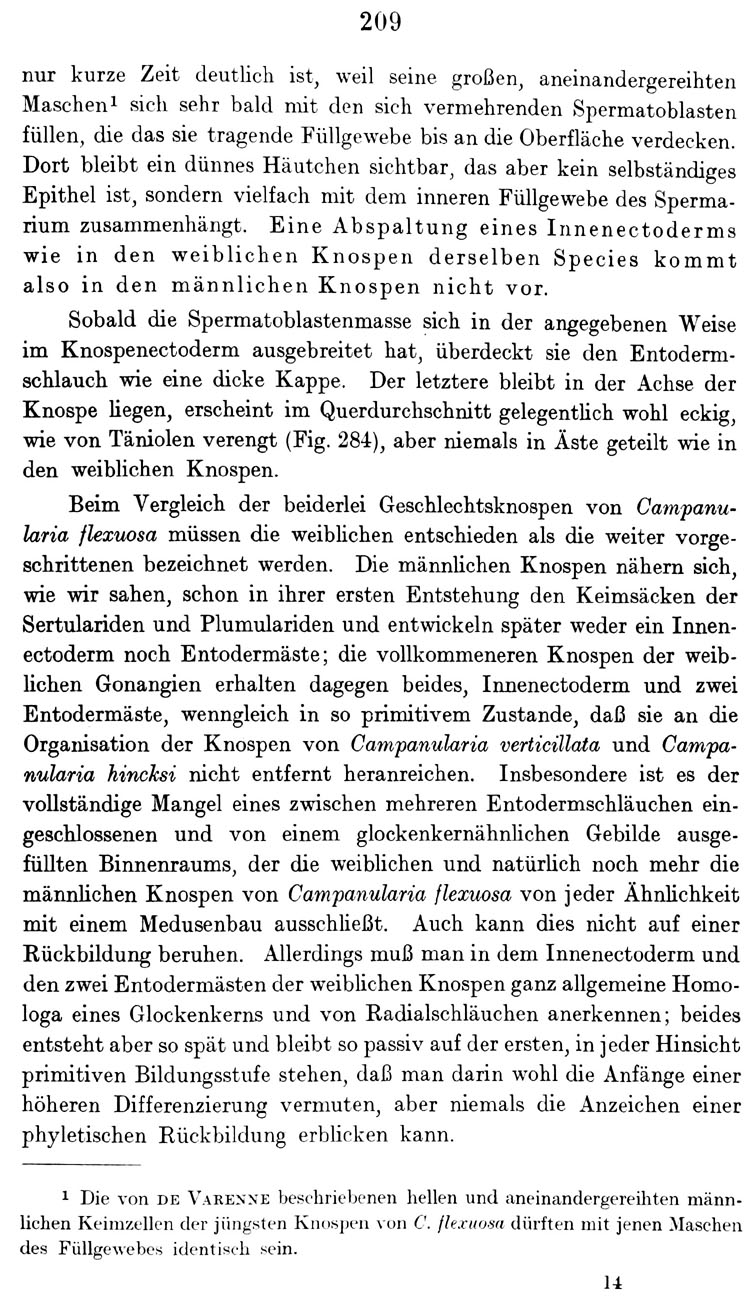 209

nur kurze Zeit deutlich ist, weil seine großen, aneinandergereihten Maschen$^{1}$ sich sehr bald mit den sich vermehrenden Spermatoblasten füllen, die das sie tragende Füllgewebe bis an die Oberfläche verdecken. Dort bleibt ein dünnes Häutchen sichtbar, das aber kein selbständiges Epithel ist, sondern vielfach mit dem inneren Füllgewebe des Spermarium zusammenhängt. Eine Abspaltung eines Innenectoderms wie in den weiblichen Knospen derselben Species kommt also in den männlichen Knospen nicht vor.

Sobald die Spermatoblastenmasse sich in der angegebenen Weise im Knospenectoderm ausgebreitet hat, überdeckt sie den Entodermschlauch wie eine dicke Kappe. Der letztere bleibt in der Achse der Knospe liegen, erscheint im Querdurchschnitt gelegentlich wohl eckig, wie von Täniolen verengt (Fig. 284), aber niemals in Äste geteilt wie in den weiblichen Knospen.

Beim Vergleich der beiderlei Geschlechtsknospen von Campanularia flexuosa müssen die weiblichen entschieden als die weiter vorgeschrittenen bezeichnet werden. Die männlichen Knospen nähern sich, wie wir sahen, schon in ihrer ersten Entstehung den Keimsäcken der Sertulariden und Plumulariden und entwickeln später weder ein Innenectoderm noch Entodermäste; die vollkommeneren Knospen der weiblichen Gonangien erhalten dagegen beides, Innenectoderm und zwei Entodermäste, wenngleich in so primitivem Zustande, daß sie an die Organisation der Knospen von Campanularia verticillata und Campanularia hincksi nicht entfernt heranreichen. Insbesondere ist es der vollständige Mangel eines zwischen mehreren Entodermschläuchen eingeschlossenen und von einem glockenkernähnlichen Gebilde ausgefüllten Binnenraums, der die weiblichen und natürlich noch mehr die männlichen Knospen von Campanularia flexuosa von jeder Ähnlichkeit mit einem Medusenbau ausschließt. Auch kann dies nicht auf einer Rückbildung beruhen. Allerdings muß man in dem Innenectoderm und den zwei Entodermästen der weiblichen Knospen ganz allgemeine Homologa eines Glockenkerns und von Radialschläuchen anerkennen; beides entsteht aber so spät und bleibt so passiv auf der ersten, in jeder Hinsicht primitiven Bildungsstufe stehen, daß man darin wohl die Anfänge einer höheren Differenzierung vermuten, aber niemals die Anzeichen einer phyletischen Rückbildung erblicken kann.

$^{1}$ Die von DE VARENNE beschriebenen hellen und aneinandergereihten männlichen Keimzellen der jüngsten Knospen von C. flexuosa dürften mit jenen Maschen des Füllgewebes identisch sein.

14